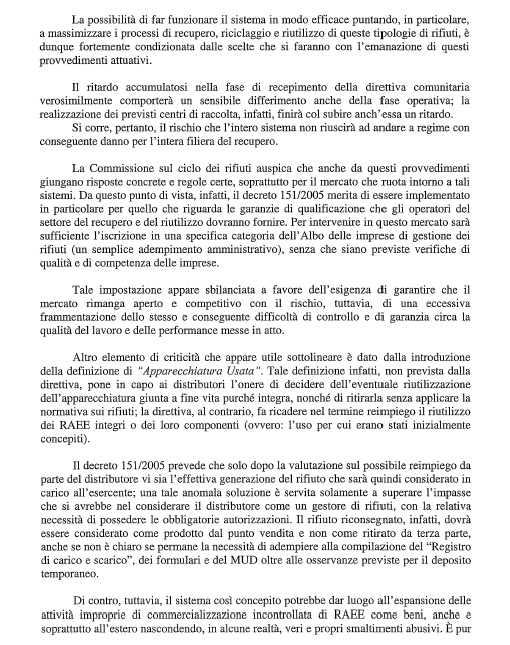 La possibilità di far funzionare il sistema in modo efficace puntando, in particolare, a massimizzare i processi di recupero, riciclaggio e riutilizzo di queste tipologie di rifiuti, è dunque fortemente condizionata dalle scelte che si faranno con l'emanazione di questi provvedimenti attuativi.

Il ritardo accumulatosi nella fase di recepimento della direttiva comunitaria verosimilmente comporterà un sensibile differimento anche della fase operativa; la realizzazione dei previsti centri di raccolta, infatti, finirà col subire anch'essa un ritardo.

Si corre, pertanto, il rischio che l'intero sistema non riuscirà ad andare a regime con conseguente danno per l'intera filiera del recupero.

La Commissione sul ciclo dei rifiuti auspica che anche da questi provvedimenti giungano risposte concrete e regole certe, soprattutto per il mercato che ruota intorno a tali sistemi. Da questo punto di vista, infatti, il decreto 151/2005 merita di essere implementato in particolare per quello che riguarda le garanzie di qualificazione che gli operatori del settore del recupero e del riutilizzo dovranno fornire. Per intervenire in questo mercato sarà sufficiente l'iscrizione in una specifica categoria dell'Albo delle imprese di gestione dei rifiuti (un semplice adempimento amministrativo), senza che siano previste verifiche di qualità e di competenza delle imprese.

Tale impostazione appare sbilanciata a favore dell'esigenza di garantire che il mercato rimanga aperto e competitivo con il rischio, tuttavia, di una eccessiva frammentazione dello stesso e conseguente difficoltà di controllo e di garanzia circa la qualità del lavoro e delle performance messe in atto.

Altro elemento di criticità che appare utile sottolineare è dato dalla introduzione della definizione di "Apparecchiatura Usata". Tale definizione infatti, non prevista dalla direttiva, pone in capo ai distributori l'onere di decidere dell'eventuale riutilizzazione dell'apparecchiatura giunta a fine vita purché integra, nonché di ritirarla senza applicare la normativa sui rifiuti; la direttiva, al contrario, fa ricadere nel termine reimpiego il riutilizzo dei RAEE integri o dei loro componenti (ovvero: l'uso per cui erano stati inizialmente concepiti).

Il decreto 151/2005 prevede che solo dopo la valutazione sul possibile reimpiego da parte del distributore vi sia l'effettiva generazione del rifiuto che sarà quindi considerato in carico all'esercente; una tale anomala soluzione è servita solamente a superare l'impasse che si avrebbe nel considerare il distributore come un gestore di rifiuti, con la relativa necessità di possedere le obbligatorie autorizzazioni. Il rifiuto riconsegnato, infatti, dovrà essere considerato come prodotto dal punto vendita e non come ritirato da terza parte, anche se non è chiaro se permane la necessità di adempiere alla compilazione del "Registro di carico e scarico", dei formulari e del MUD oltre alle osservanze previste per il deposito temporaneo.

Di contro, tuttavia, il sistema così concepito potrebbe dar luogo all'espansione delle attività improprie di commercializzazione incontrollata di RAEE come beni, anche e soprattutto all'estero nascondendo, in alcune realtà, veri e propri smaltimenti abusivi. È pur